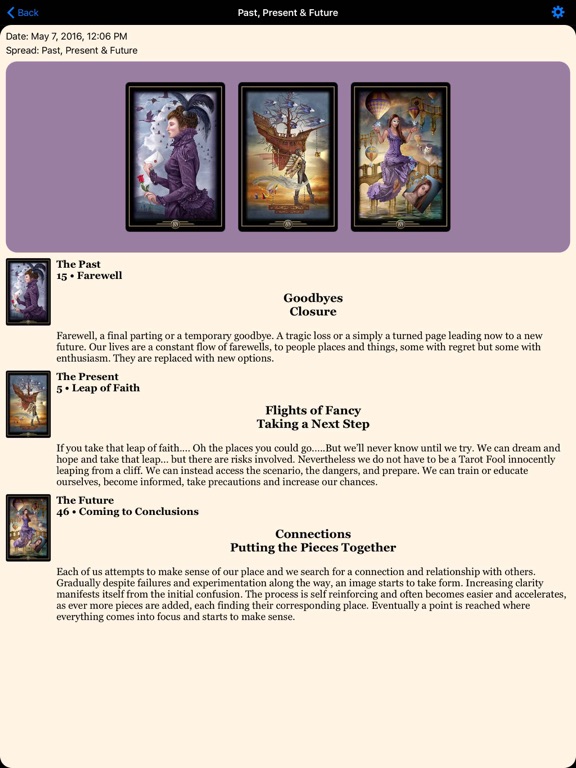 Back

Past, Present & Future

Date: May 7, 2016, 12:06 PM
Spread: Past, Present & Future

The Past
15 • Farewell

Goodbyes
Closure

Farewell, a final parting or a temporary goodbye. A tragic loss or a simply a turned page leading now to a new future. Our lives are a constant flow of farewells, to people places and things, some with regret but some with enthusiasm. They are replaced with new options.

The Present
5 • Leap of Faith

Flights of Fancy
Taking a Next Step

If you take that leap of faith.... Oh the places you could go.....But we'll never know until we try. We can dream and hope and take that leap... but there are risks involved. Nevertheless we do not have to be a Tarot Fool innocently leaping from a cliff. We can instead access the scenario, the dangers, and prepare. We can train or educate ourselves, become informed, take precautions and increase our chances.

The Future
46 • Coming to Conclusions

Connections
Putting the Pieces Together

Each of us attempts to make sense of our place and we search for a connection and relationship with others. Gradually despite failures and experimentation along the way, an image starts to take form. Increasing clarity manifests itself from the initial confusion. The process is self reinforcing and often becomes easier and accelerates, as ever more pieces are added, each finding their corresponding place. Eventually a point is reached where everything comes into focus and starts to make sense.